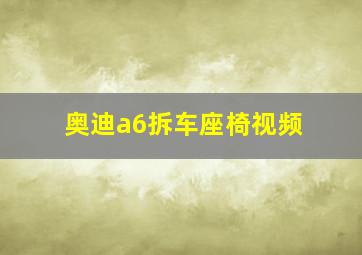 奥迪a6拆车座椅视频